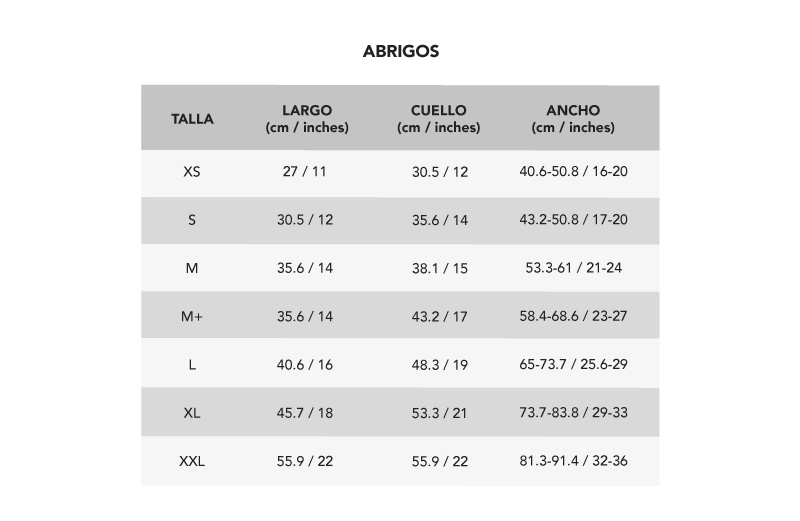 ABRIGOS

| TALLA | LARGO (cm / inches) | CUELLO (cm / inches) | ANCHO (cm / inches) |
|---|---|---|---|
| XS | 27 / 11 | 30.5 / 12 | 40.6-50.8 / 16-20 |
| S | 30.5 / 12 | 35.6 / 14 | 43.2-50.8 / 17-20 |
| M | 35.6 / 14 | 38.1 / 15 | 53.3-61 / 21-24 |
| M+ | 35.6 / 14 | 43.2 / 17 | 58.4-68.6 / 23-27 |
| L | 40.6 / 16 | 48.3 / 19 | 65-73.7 / 25.6-29 |
| XL | 45.7 / 18 | 53.3 / 21 | 73.7-83.8 / 29-33 |
| XXL | 55.9 / 22 | 55.9 / 22 | 81.3-91.4 / 32-36 |